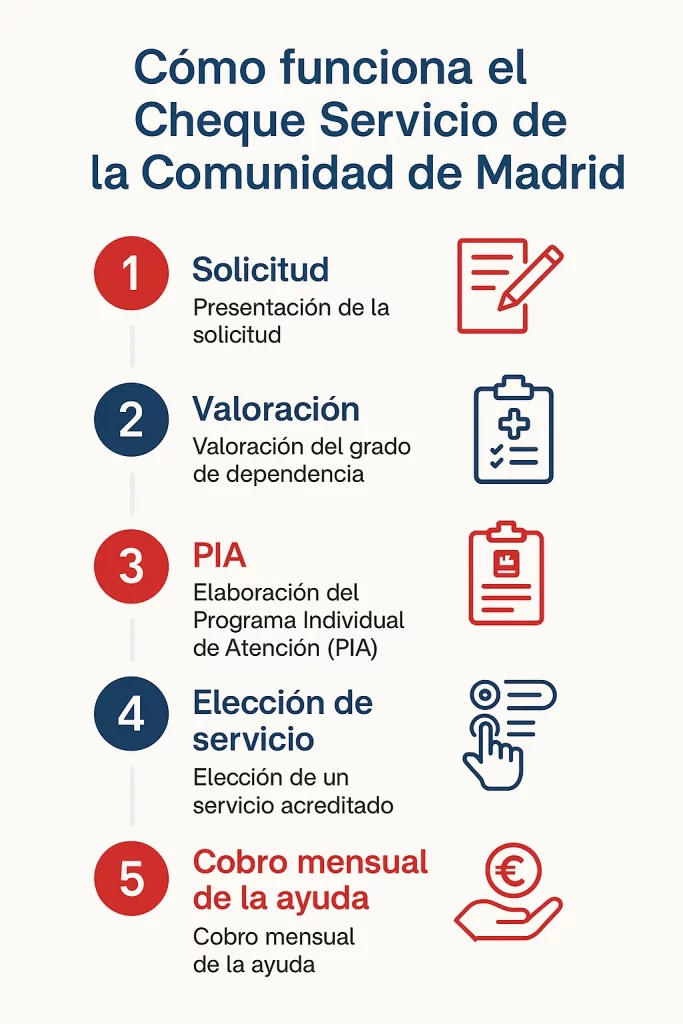 Cómo funciona el Cheque Servicio de la Comunidad de Madrid

1 Solicitud
Presentación de la solicitud

2 Valoración
Valoración del grado de dependencia

3 PIA
Elaboración del Programa Individual de Atención (PIA)

4 Elección de servicio
Elección de un servicio acreditado

5 Cobro mensual de la ayuda
Cobro mensual de la ayuda

€